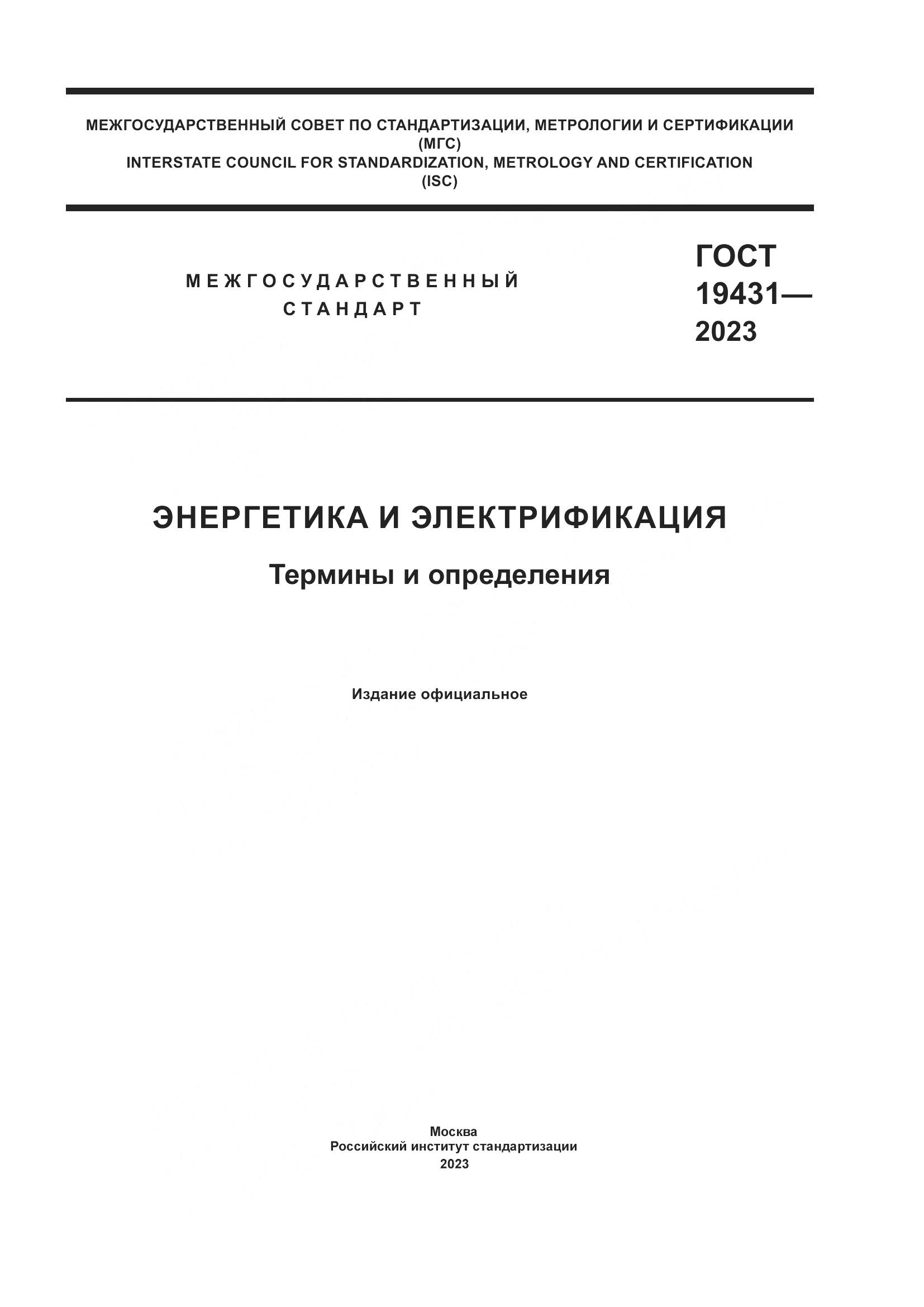 МЕЖГОСУДАРСТВЕННЫЙ СОВЕТ ПО СТАНДАРТИЗАЦИИ, МЕТРОЛОГИИ И СЕРТИФИКАЦИИ
(МГС)
INTERSTATE COUNCIL FOR STANDARDIZATION, METROLOGY AND CERTIFICATION
(ISC)

МЕЖГОСУДАРСТВЕННЫЙ
СТАНДАРТ

ГОСТ
19431—
2023

ЭНЕРГЕТИКА И ЭЛЕКТРИФИКАЦИЯ

Термины и определения

Издание официальное

Москва
Российский институт стандартизации
2023